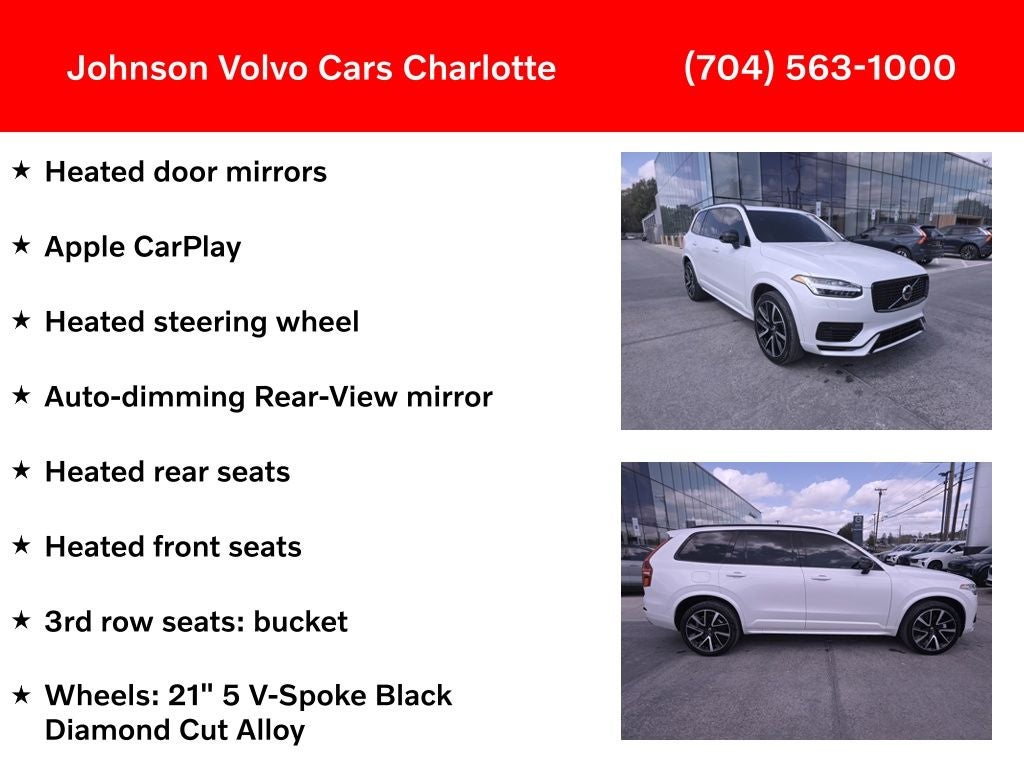 Johnson Volvo Cars Charlotte (704) 563-1000

★ Heated door mirrors

★ Apple CarPlay

★ Heated steering wheel

★ Auto-dimming Rear-View mirror

★ Heated rear seats

★ Heated front seats

★ 3rd row seats: bucket

★ Wheels: 21" 5 V-Spoke Black Diamond Cut Alloy